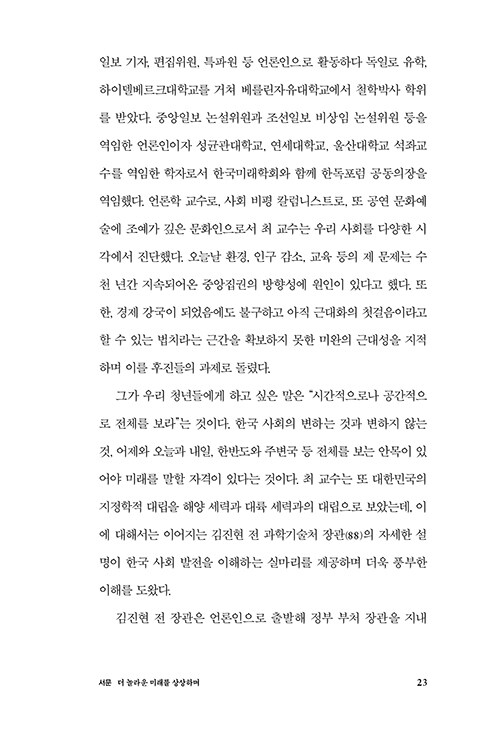 일보 기자, 편집위원, 특파원 등 언론인으로 활동하다 독일로 유학, 하이델베르크대학교를 거쳐 베를린자유대학교에서 철학박사 학위를 받았다. 중앙일보 논설위원과 조선일보 비상임 논설위원 등을 역임한 언론인이자 성균관대학교, 연세대학교, 울산대학교 석좌교수를 역임한 학자로서 한국미래학회와 함께 한독포럼 공동의장을 역임했다. 언론학 교수로, 사회 비평 칼럼니스트로, 또 공연 문화예술에 조예가 깊은 문화인으로서 최 교수는 우리 사회를 다양한 시각에서 진단했다. 오늘날 환경, 인구 감소, 교육 등의 제 문제는 수천 년간 지속되어온 중앙집권의 방향성에 원인이 있다고 했다. 또한, 경제 강국이 되었음에도 불구하고 아직 근대화의 첫걸음이라고 할 수 있는 법치라는 근간을 확보하지 못한 미완의 근대성을 지적하며 이를 후진들의 과제로 돌렸다.

그가 우리 청년들에게 하고 싶은 말은 "시간적으로나 공간적으로 전체를 보라"는 것이다. 한국 사회의 변하는 것과 변하지 않는 것, 어제와 오늘과 내일, 한반도와 주변국 등 전체를 보는 안목이 있어야 미래를 말할 자격이 있다는 것이다. 최 교수는 또 대한민국의 지정학적 대립을 해양 세력과 대륙 세력과의 대립으로 보았는데, 이에 대해서는 이어지는 김진현 전 과학기술처 장관(88)의 자세한 설명이 한국 사회 발전을 이해하는 실마리를 제공하며 더욱 풍부한 이해를 도왔다.

김진현 전 장관은 언론인으로 출발해 정부 부처 장관을 지내

서문 더 놀라운 미래를 상상하며 23